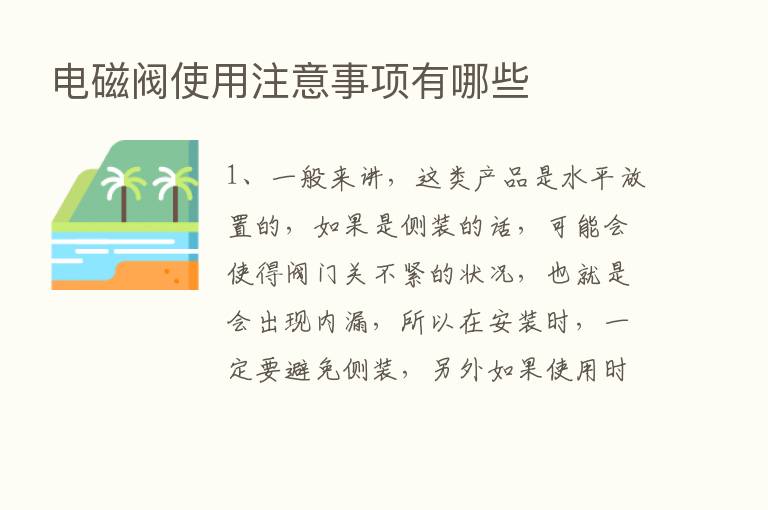 电磁阀使用注意事项有哪些

1、一般来讲，这类产品是水平放置的，如果是侧装的话，可能会使得阀门关不紧的状况，也就是会出现内漏，所以在安装时，一定要避免侧装，另外如果使用时